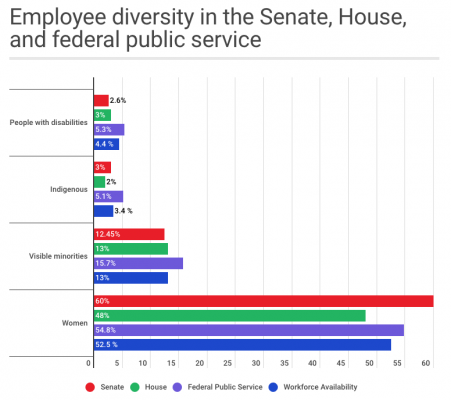 Employee diversity in the Senate, House, and federal public service

People with disabilities
2.6%
3%
5.3%
4.4 %

Indigenous
3%
2%
5.1%
3.4 %

Visible minorities
12.45%
13%
15.7%
13%

Women
60%
48%
54.8%
52.5 %

0 5 10 15 20 25 30 35 40 45 50 55 60

Senate House Federal Public Service Workforce Availability